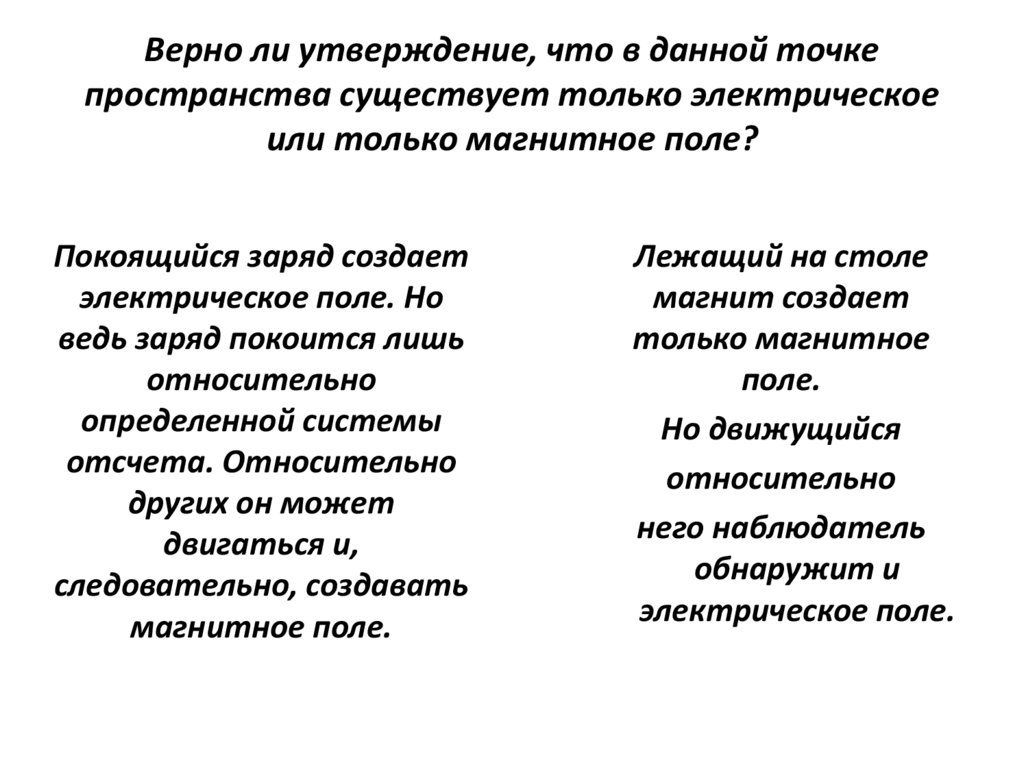 Верно ли утверждение, что в данной точке пространства существует только электрическое или только магнитное поле?

Покоящийся заряд создает электрическое поле. Но ведь заряд покоится лишь относительно определенной системы отсчета. Относительно других он может двигаться и, следовательно, создавать магнитное поле.

Лежащий на столе магнит создает только магнитное поле.

Но движущийся

относительно

него наблюдатель обнаружит и электрическое поле.